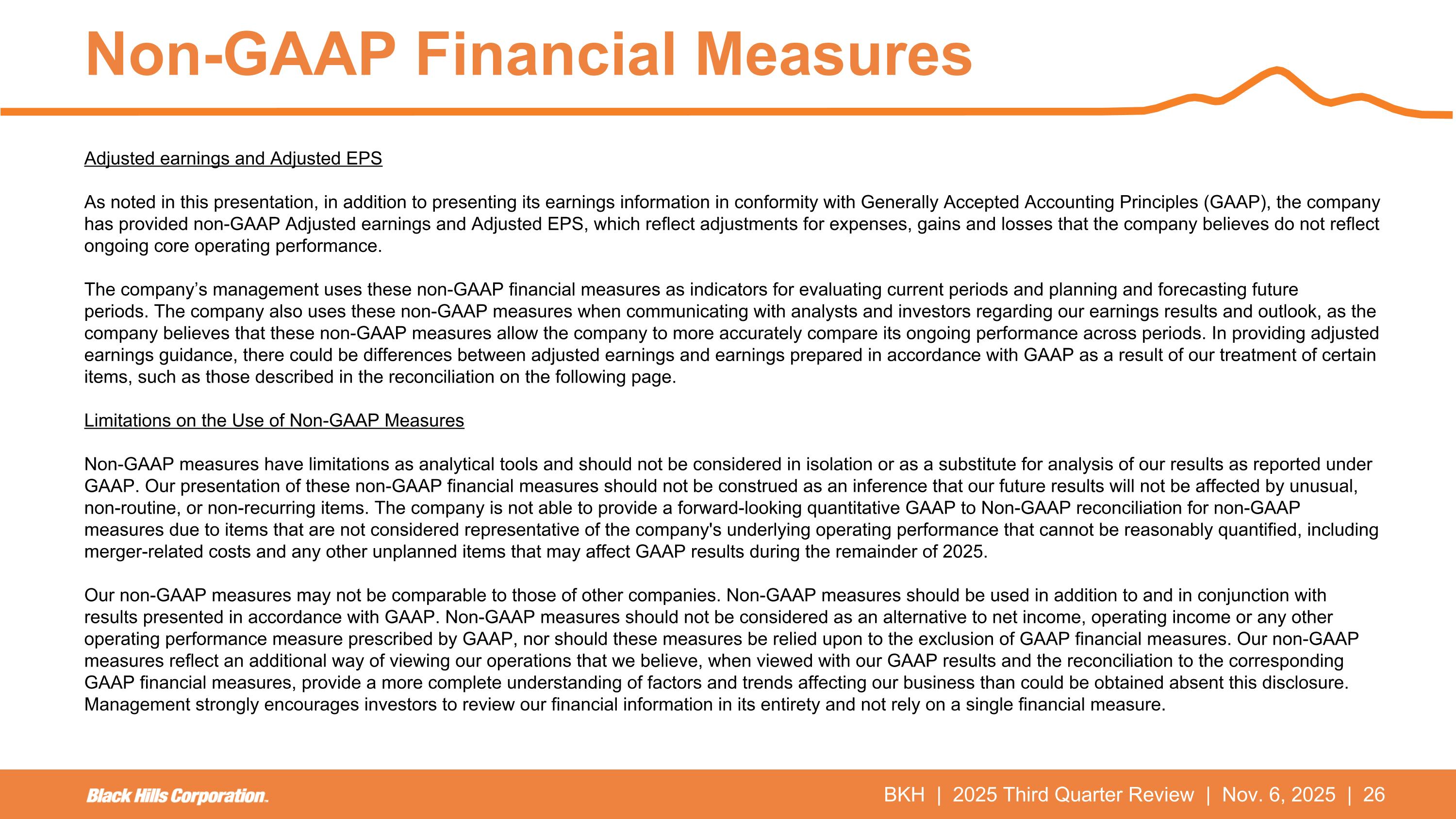 Non-GAAP Financial Measures

Adjusted earnings and Adjusted EPS

As noted in this presentation, in addition to presenting its earnings information in conformity with Generally Accepted Accounting Principles (GAAP), the company has provided non-GAAP Adjusted earnings and Adjusted EPS, which reflect adjustments for expenses, gains and losses that the company believes do not reflect ongoing core operating performance.

The company's management uses these non-GAAP financial measures as indicators for evaluating current periods and planning and forecasting future periods. The company also uses these non-GAAP measures when communicating with analysts and investors regarding our earnings results and outlook, as the company believes that these non-GAAP measures allow the company to more accurately compare its ongoing performance across periods. In providing adjusted earnings guidance, there could be differences between adjusted earnings and earnings prepared in accordance with GAAP as a result of our treatment of certain items, such as those described in the reconciliation on the following page.

Limitations on the Use of Non-GAAP Measures

Non-GAAP measures have limitations as analytical tools and should not be considered in isolation or as a substitute for analysis of our results as reported under GAAP. Our presentation of these non-GAAP financial measures should not be construed as an inference that our future results will not be affected by unusual, non-routine, or non-recurring items. The company is not able to provide a forward-looking quantitative GAAP to Non-GAAP reconciliation for non-GAAP measures due to items that are not considered representative of the company's underlying operating performance that cannot be reasonably quantified, including merger-related costs and any other unplanned items that may affect GAAP results during the remainder of 2025.

Our non-GAAP measures may not be comparable to those of other companies. Non-GAAP measures should be used in addition to and in conjunction with results presented in accordance with GAAP. Non-GAAP measures should not be considered as an alternative to net income, operating income or any other operating performance measure prescribed by GAAP, nor should these measures be relied upon to the exclusion of GAAP financial measures. Our non-GAAP measures reflect an additional way of viewing our operations that we believe, when viewed with our GAAP results and the reconciliation to the corresponding GAAP financial measures, provide a more complete understanding of factors and trends affecting our business than could be obtained absent this disclosure. Management strongly encourages investors to review our financial information in its entirety and not rely on a single financial measure.

Black Hills Corporation.

BKH | 2025 Third Quarter Review | Nov. 6, 2025 | 26